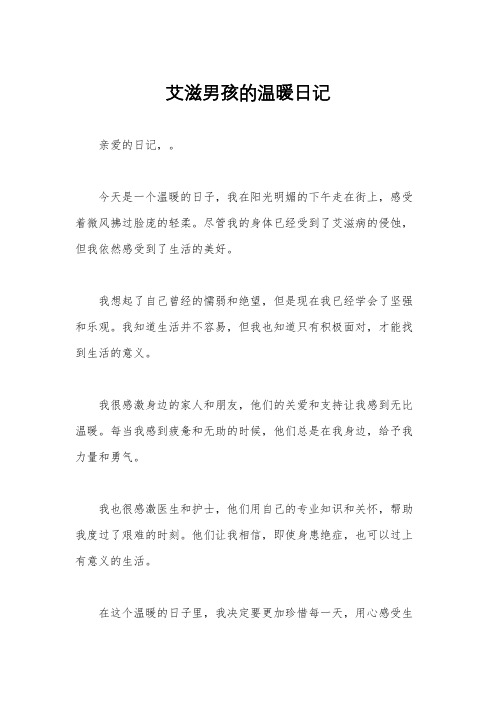 艾滋男孩的温暖日记

亲爱的日记，。

今天是一个温暖的日子，我在阳光明媚的下午走在街上，感受着微风拂过脸庞的轻柔。尽管我的身体已经受到了艾滋病的侵蚀，但我依然感受到了生活的美好。

我想起了自己曾经的懦弱和绝望，但是现在我已经学会了坚强和乐观。我知道生活并不容易，但我也知道只有积极面对，才能找到生活的意义。

我很感激身边的家人和朋友，他们的关爱和支持让我感到无比温暖。每当我感到疲惫和无助的时候，他们总是在我身边，给予我力量和勇气。

我也很感激医生和护士，他们用自己的专业知识和关怀，帮助我度过了艰难的时刻。他们让我相信，即使身患绝症，也可以过上有意义的生活。

在这个温暖的日子里，我决定要更加珍惜每一天，用心感受生